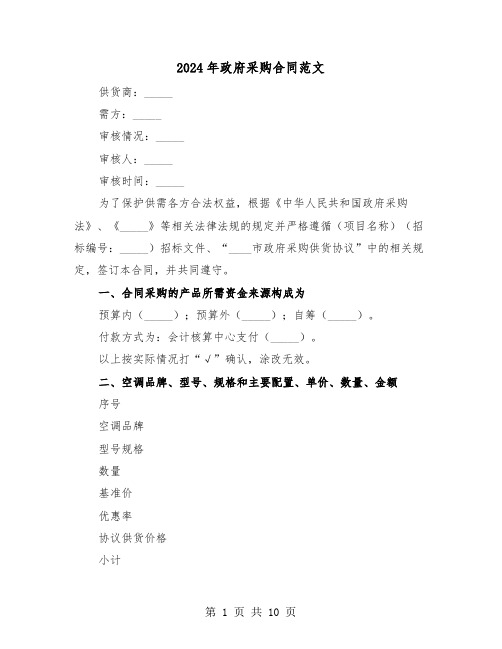 2024年政府采购合同范文

供货商：_____

需方：_____

审核情况：_____

审核人：_____

审核时间：_____

为了保护供需各方合法权益，根据《中华人民共和国政府采购法》、《_____》等相关法律法规的规定并严格遵循（项目名称）（招标编号：_____）招标文件、“____市政府采购供货协议”中的相关规定，签订本合同，并共同遵守。

一、合同采购的产品所需资金来源构成为

预算内（_____）；预算外（_____）；自筹（_____）。

付款方式为：会计核算中心支付（_____）。

以上按实际情况打“√”确认，涂改无效。

二、空调品牌、型号、规格和主要配置、单价、数量、金额

序号

空调品牌

型号规格

数量

基准价

优惠率

协议供货价格

小计

第 1 页 共 10 页